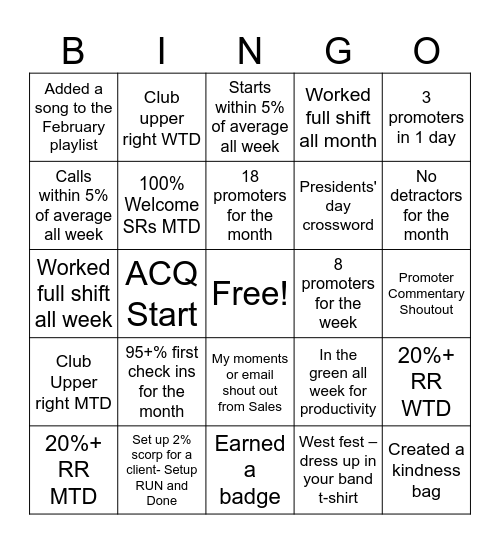 | B | I | N | G | O |
|---|---|---|---|---|
| Added a song to the February playlist | Club upper right WTD | Starts within 5% of average all week | Worked full shift all month | 3 promoters in 1 day |
| Calls within 5% of average all week | 100% Welcome SRs MTD | 18 promoters for the month | Presidents' day crossword | No detractors for the month |
| Worked full shift all week | ACQ Start | Free! | 8 promoters for the week | Promoter Commentary Shoutout |
| Club Upper right MTD | 95+% first check ins for the month | My moments or email shout out from Sales | In the green all week for productivity | 20%+ RR WTD |
| 20%+ RR MTD | Set up 2% scorp for a client- Setup RUN and Done | Earned a badge | West fest – dress up in your band t-shirt | Created a kindness bag |